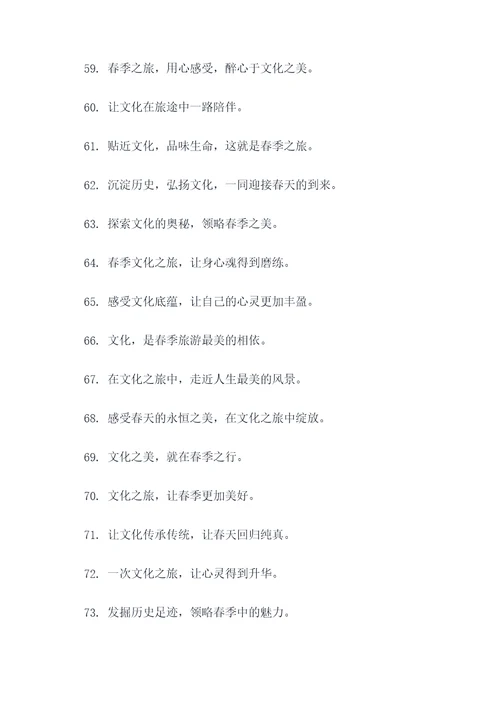 59. 春季之旅，用心感受，醉心于文化之美。

60. 让文化在旅途中一路陪伴。

61. 贴近文化，品味生命，这就是春季之旅。

62. 沉淀历史，弘扬文化，一同迎接春天的到来。

63. 探索文化的奥秘，领略春季之美。

64. 春季文化之旅，让身心魂得到磨练。

65. 感受文化底蕴，让自己的心灵更加丰盈。

66. 文化，是春季旅游最美的相依。

67. 在文化之旅中，走近人生最美的风景。

68. 感受春天的永恒之美，在文化之旅中绽放。

69. 文化之美，就在春季之行。

70. 文化之旅，让春季更加美好。

71. 让文化传承传统，让春天回归纯真。

72. 一次文化之旅，让心灵得到升华。

73. 发掘历史足迹，领略春季中的魅力。